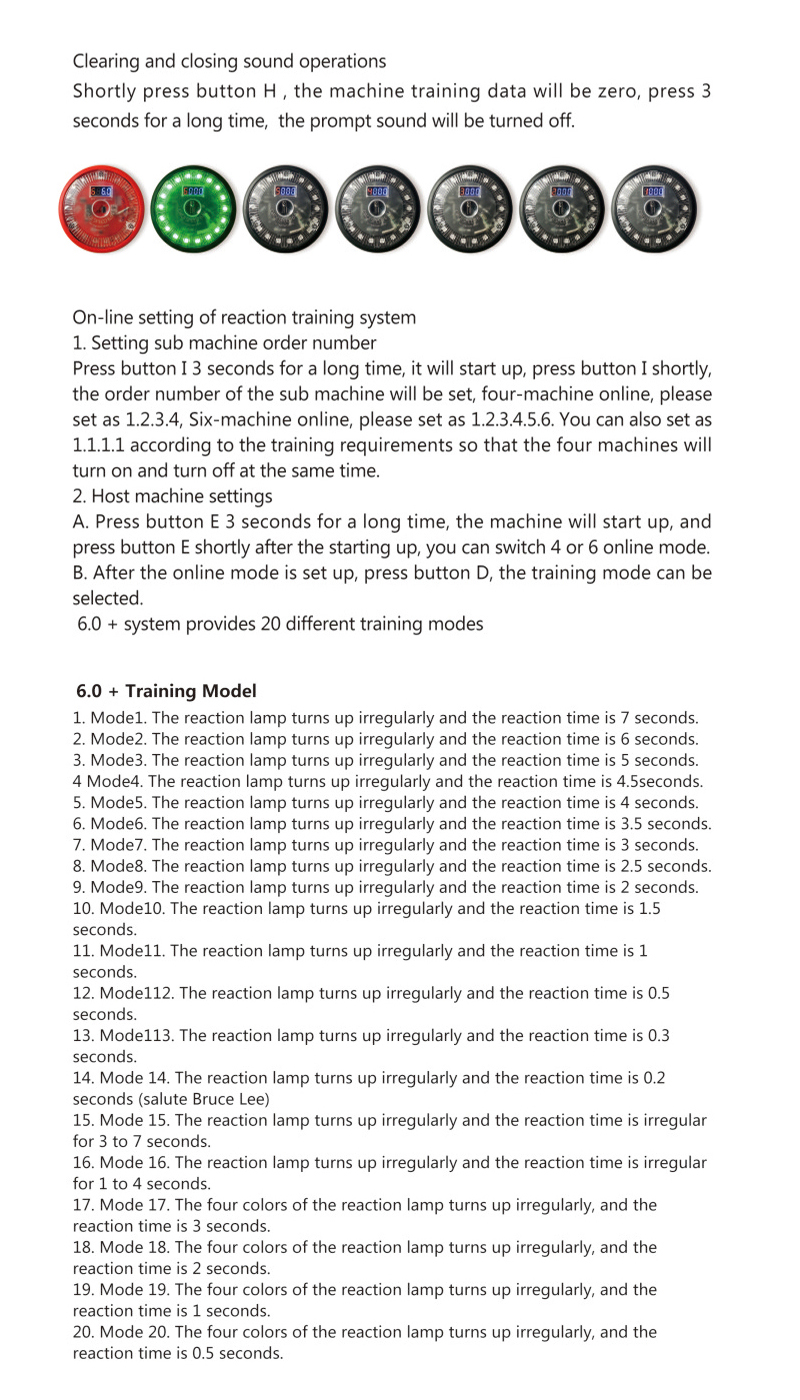 Clearing and closing sound operations
Shortly press button H , the machine training data will be zero, press 3 seconds for a long time, the prompt sound will be turned off.

On-line setting of reaction training system
1. Setting sub machine order number
Press button I 3 seconds for a long time, it will start up, press button I shortly, the order number of the sub machine will be set, four-machine online, please set as 1.2.3.4, Six-machine online, please set as 1.2.3.4.5.6. You can also set as 1.1.1.1 according to the training requirements so that the four machines will turn on and turn off at the same time.
2. Host machine settings
A. Press button E 3 seconds for a long time, the machine will start up, and press button E shortly after the starting up, you can switch 4 or 6 online mode.
B. After the online mode is set up, press button D, the training mode can be selected.
6.0 + system provides 20 different training modes

6.0 + Training Model
1. Mode1. The reaction lamp turns up irregularly and the reaction time is 7 seconds.
2. Mode2. The reaction lamp turns up irregularly and the reaction time is 6 seconds.
3. Mode3. The reaction lamp turns up irregularly and the reaction time is 5 seconds.
4 Mode4. The reaction lamp turns up irregularly and the reaction time is 4.5seconds.
5. Mode5. The reaction lamp turns up irregularly and the reaction time is 4 seconds.
6. Mode6. The reaction lamp turns up irregularly and the reaction time is 3.5 seconds.
7. Mode7. The reaction lamp turns up irregularly and the reaction time is 3 seconds.
8. Mode8. The reaction lamp turns up irregularly and the reaction time is 2.5 seconds.
9. Mode9. The reaction lamp turns up irregularly and the reaction time is 2 seconds.
10. Mode10. The reaction lamp turns up irregularly and the reaction time is 1.5 seconds.
11. Mode11. The reaction lamp turns up irregularly and the reaction time is 1 seconds.
12. Mode112. The reaction lamp turns up irregularly and the reaction time is 0.5 seconds.
13. Mode113. The reaction lamp turns up irregularly and the reaction time is 0.3 seconds.
14. Mode 14. The reaction lamp turns up irregularly and the reaction time is 0.2 seconds (salute Bruce Lee)
15. Mode 15. The reaction lamp turns up irregularly and the reaction time is irregular for 3 to 7 seconds.
16. Mode 16. The reaction lamp turns up irregularly and the reaction time is irregular for 1 to 4 seconds.
17. Mode 17. The four colors of the reaction lamp turns up irregularly, and the reaction time is 3 seconds.
18. Mode 18. The four colors of the reaction lamp turns up irregularly, and the reaction time is 2 seconds.
19. Mode 19. The four colors of the reaction lamp turns up irregularly, and the reaction time is 1 seconds.
20. Mode 20. The four colors of the reaction lamp turns up irregularly, and the reaction time is 0.5 seconds.